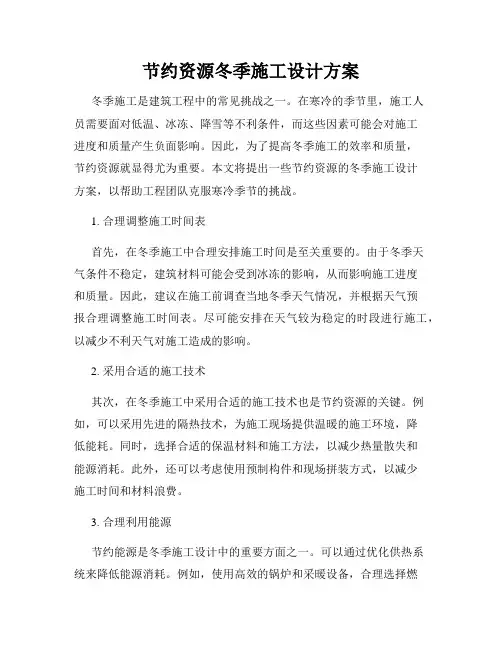 节约资源冬季施工设计方案

冬季施工是建筑工程中的常见挑战之一。在寒冷的季节里，施工人员需要面对低温、冰冻、降雪等不利条件，而这些因素可能会对施工进度和质量产生负面影响。因此，为了提高冬季施工的效率和质量，节约资源就显得尤为重要。本文将提出一些节约资源的冬季施工设计方案，以帮助工程团队克服寒冷季节的挑战。

1. 合理调整施工时间表

首先，在冬季施工中合理安排施工时间是至关重要的。由于冬季天气条件不稳定，建筑材料可能会受到冰冻的影响，从而影响施工进度和质量。因此，建议在施工前调查当地冬季天气情况，并根据天气预报合理调整施工时间表。尽可能安排在天气较为稳定的时段进行施工，以减少不利天气对施工造成的影响。

2. 采用合适的施工技术

其次，在冬季施工中采用合适的施工技术也是节约资源的关键。例如，可以采用先进的隔热技术，为施工现场提供温暖的施工环境，降低能耗。同时，选择合适的保温材料和施工方法，以减少热量散失和能源消耗。此外，还可以考虑使用预制构件和现场拼装方式，以减少施工时间和材料浪费。

3. 合理利用能源

节约能源是冬季施工设计中的重要方面之一。可以通过优化供热系统来降低能源消耗。例如，使用高效的锅炉和采暖设备，合理选择燃